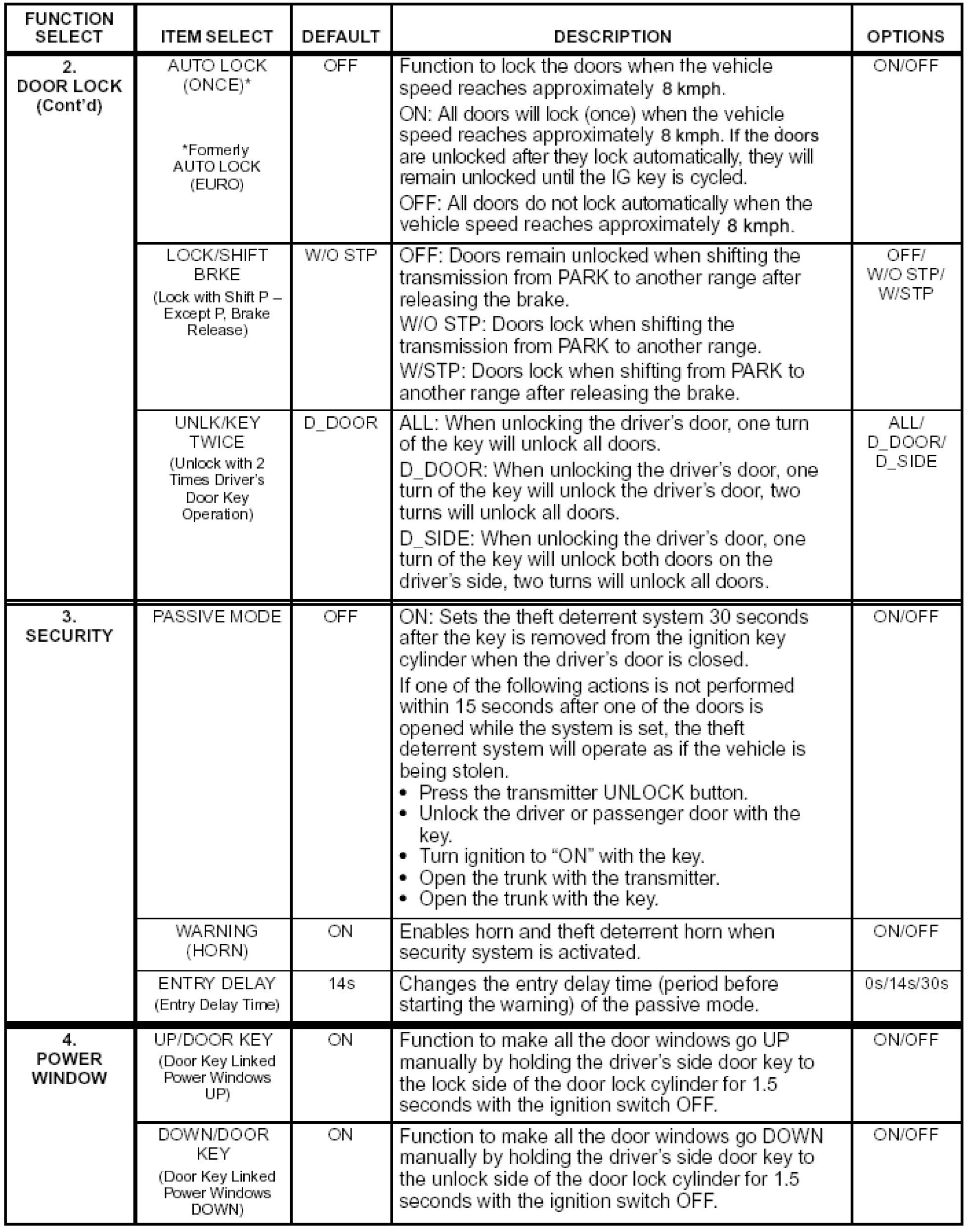 | FUNCTION SELECT | ITEM SELECT | DEFAULT | DESCRIPTION | OPTIONS |
|---|---|---|---|---|
| 2. DOOR LOCK (Cont'd) | AUTO LOCK (ONCE)* *Formerly AUTO LOCK (EURO) | OFF | Function to lock the doors when the vehicle speed reaches approximately 8 kmph. ON: All doors will lock (once) when the vehicle speed reaches approximately 8 kmph. If the doors are unlocked after they lock automatically, they will remain unlocked until the IG key is cycled. OFF: All doors do not lock automatically when the vehicle speed reaches approximately 8 kmph. | ON/OFF |
| | LOCK/SHIFT BRKE (Lock with Shift P – Except P, Brake Release) | W/O STP | OFF: Doors remain unlocked when shifting the transmission from PARK to another range after releasing the brake. W/O STP: Doors lock when shifting the transmission from PARK to another range. W/STP: Doors lock when shifting from PARK to another range after releasing the brake. | OFF/ W/O STP/ W/STP |
| | UNLK/KEY TWICE (Unlock with 2 Times Driver's Door Key Operation) | D_DOOR | ALL: When unlocking the driver's door, one turn of the key will unlock all doors. D_DOOR: When unlocking the driver's door, one turn of the key will unlock the driver's door, two turns will unlock all doors. D_SIDE: When unlocking the driver's door, one turn of the key will unlock both doors on the driver's side, two turns will unlock all doors. | ALL/ D_DOOR/ D_SIDE |
| 3. SECURITY | PASSIVE MODE | OFF | ON: Sets the theft deterrent system 30 seconds after the key is removed from the ignition key cylinder when the driver's door is closed. If one of the following actions is not performed within 15 seconds after one of the doors is opened while the system is set, the theft deterrent system will operate as if the vehicle is being stolen. • Press the transmitter UNLOCK button. • Unlock the driver or passenger door with the key. • Turn ignition to "ON" with the key. • Open the trunk with the transmitter. • Open the trunk with the key. | ON/OFF |
| | WARNING (HORN) | ON | Enables horn and theft deterrent horn when security system is activated. | ON/OFF |
| | ENTRY DELAY (Entry Delay Time) | 14s | Changes the entry delay time (period before starting the warning) of the passive mode. | 0s/14s/30s |
| 4. POWER WINDOW | UP/DOOR KEY (Door Key Linked Power Windows UP) | ON | Function to make all the door windows go UP manually by holding the driver's side door key to the lock side of the door lock cylinder for 1.5 seconds with the ignition switch OFF. | ON/OFF |
| | DOWN/DOOR KEY (Door Key Linked Power Windows DOWN) | ON | Function to make all the door windows go DOWN manually by holding the driver's side door key to the unlock side of the door lock cylinder for 1.5 seconds with the ignition switch OFF. | ON/OFF |